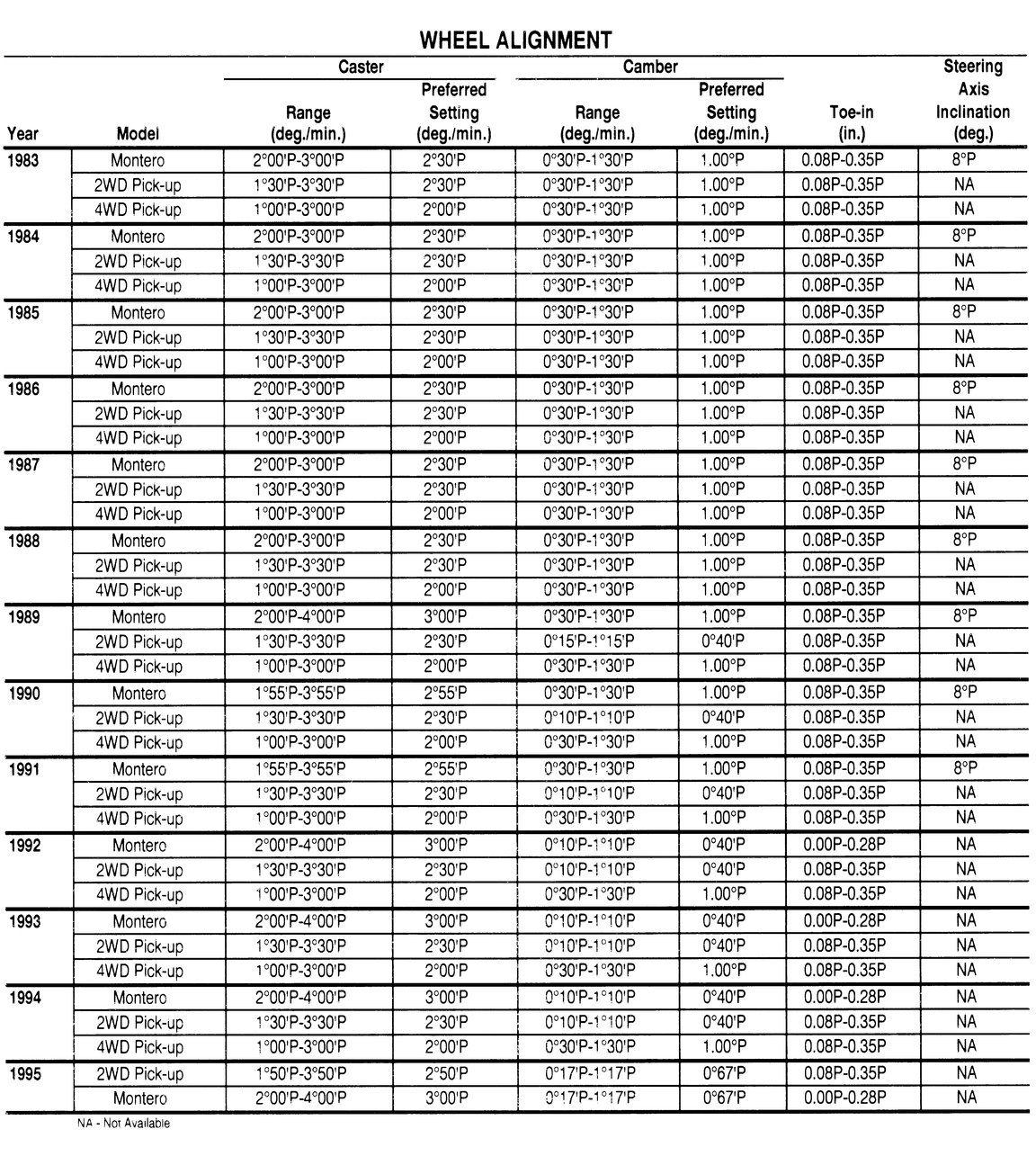 WHEEL ALIGNMENT

| Year | Model | Caster Range (deg./min.) | Caster Preferred Setting (deg./min.) | Camber Range (deg./min.) | Camber Preferred Setting (deg./min.) | Toe-in (in.) | Steering Axis Inclination (deg.) |
|---|---|---|---|---|---|---|---|
| 1983 | Montero | 2°00'P-3°00'P | 2°30'P | 0°30'P-1°30'P | 1.00°P | 0.08P-0.35P | 8°P |
| | 2WD Pick-up | 1°30'P-3°30'P | 2°30'P | 0°30'P-1°30'P | 1.00°P | 0.08P-0.35P | NA |
| | 4WD Pick-up | 1°00'P-3°00'P | 2°00'P | 0°30'P-1°30'P | 1.00°P | 0.08P-0.35P | NA |
| 1984 | Montero | 2°00'P-3°00'P | 2°30'P | 0°30'P-1°30'P | 1.00°P | 0.08P-0.35P | 8°P |
| | 2WD Pick-up | 1°30'P-3°30'P | 2°30'P | 0°30'P-1°30'P | 1.00°P | 0.08P-0.35P | NA |
| | 4WD Pick-up | 1°00'P-3°00'P | 2°00'P | 0°30'P-1°30'P | 1.00°P | 0.08P-0.35P | NA |
| 1985 | Montero | 2°00'P-3°00'P | 2°30'P | 0°30'P-1°30'P | 1.00°P | 0.08P-0.35P | 8°P |
| | 2WD Pick-up | 1°30'P-3°30'P | 2°30'P | 0°30'P-1°30'P | 1.00°P | 0.08P-0.35P | NA |
| | 4WD Pick-up | 1°00'P-3°00'P | 2°00'P | 0°30'P-1°30'P | 1.00°P | 0.08P-0.35P | NA |
| 1986 | Montero | 2°00'P-3°00'P | 2°30'P | 0°30'P-1°30'P | 1.00°P | 0.08P-0.35P | 8°P |
| | 2WD Pick-up | 1°30'P-3°30'P | 2°30'P | 0°30'P-1°30'P | 1.00°P | 0.08P-0.35P | NA |
| | 4WD Pick-up | 1°00'P-3°00'P | 2°00'P | 0°30'P-1°30'P | 1.00°P | 0.08P-0.35P | NA |
| 1987 | Montero | 2°00'P-3°00'P | 2°30'P | 0°30'P-1°30'P | 1.00°P | 0.08P-0.35P | 8°P |
| | 2WD Pick-up | 1°30'P-3°30'P | 2°30'P | 0°30'P-1°30'P | 1.00°P | 0.08P-0.35P | NA |
| | 4WD Pick-up | 1°00'P-3°00'P | 2°00'P | 0°30'P-1°30'P | 1.00°P | 0.08P-0.35P | NA |
| 1988 | Montero | 2°00'P-3°00'P | 2°30'P | 0°30'P-1°30'P | 1.00°P | 0.08P-0.35P | 8°P |
| | 2WD Pick-up | 1°30'P-3°30'P | 2°30'P | 0°30'P-1°30'P | 1.00°P | 0.08P-0.35P | NA |
| | 4WD Pick-up | 1°00'P-3°00'P | 2°00'P | 0°30'P-1°30'P | 1.00°P | 0.08P-0.35P | NA |
| 1989 | Montero | 2°00'P-4°00'P | 3°00'P | 0°30'P-1°30'P | 1.00°P | 0.08P-0.35P | 8°P |
| | 2WD Pick-up | 1°30'P-3°30'P | 2°30'P | 0°15'P-1°15'P | 0°40'P | 0.08P-0.35P | NA |
| | 4WD Pick-up | 1°00'P-3°00'P | 2°00'P | 0°30'P-1°30'P | 1.00°P | 0.08P-0.35P | NA |
| 1990 | Montero | 1°55'P-3°55'P | 2°55'P | 0°30'P-1°30'P | 1.00°P | 0.08P-0.35P | 8°P |
| | 2WD Pick-up | 1°30'P-3°30'P | 2°30'P | 0°10'P-1°10'P | 0°40'P | 0.08P-0.35P | NA |
| | 4WD Pick-up | 1°00'P-3°00'P | 2°00'P | 0°30'P-1°30'P | 1.00°P | 0.08P-0.35P | NA |
| 1991 | Montero | 1°55'P-3°55'P | 2°55'P | 0°30'P-1°30'P | 1.00°P | 0.08P-0.35P | 8°P |
| | 2WD Pick-up | 1°30'P-3°30'P | 2°30'P | 0°10'P-1°10'P | 0°40'P | 0.08P-0.35P | NA |
| | 4WD Pick-up | 1°00'P-3°00'P | 2°00'P | 0°30'P-1°30'P | 1.00°P | 0.08P-0.35P | NA |
| 1992 | Montero | 2°00'P-4°00'P | 3°00'P | 0°10'P-1°10'P | 0°40'P | 0.00P-0.28P | NA |
| | 2WD Pick-up | 1°30'P-3°30'P | 2°30'P | 0°10'P-1°10'P | 0°40'P | 0.08P-0.35P | NA |
| | 4WD Pick-up | 1°00'P-3°00'P | 2°00'P | 0°30'P-1°30'P | 1.00°P | 0.08P-0.35P | NA |
| 1993 | Montero | 2°00'P-4°00'P | 3°00'P | 0°10'P-1°10'P | 0°40'P | 0.00P-0.28P | NA |
| | 2WD Pick-up | 1°30'P-3°30'P | 2°30'P | 0°10'P-1°10'P | 0°40'P | 0.08P-0.35P | NA |
| | 4WD Pick-up | 1°00'P-3°00'P | 2°00'P | 0°30'P-1°30'P | 1.00°P | 0.08P-0.35P | NA |
| 1994 | Montero | 2°00'P-4°00'P | 3°00'P | 0°10'P-1°10'P | 0°40'P | 0.00P-0.28P | NA |
| | 2WD Pick-up | 1°30'P-3°30'P | 2°30'P | 0°10'P-1°10'P | 0°40'P | 0.08P-0.35P | NA |
| | 4WD Pick-up | 1°00'P-3°00'P | 2°00'P | 0°30'P-1°30'P | 1.00°P | 0.08P-0.35P | NA |
| 1995 | 2WD Pick-up | 1°50'P-3°50'P | 2°50'P | 0°17'P-1°17'P | 0°67'P | 0.08P-0.35P | NA |
| | Montero | 2°00'P-4°00'P | 3°00'P | 0°17'P-1°17'P | 0°67'P | 0.00P-0.28P | NA |

NA - Not Available